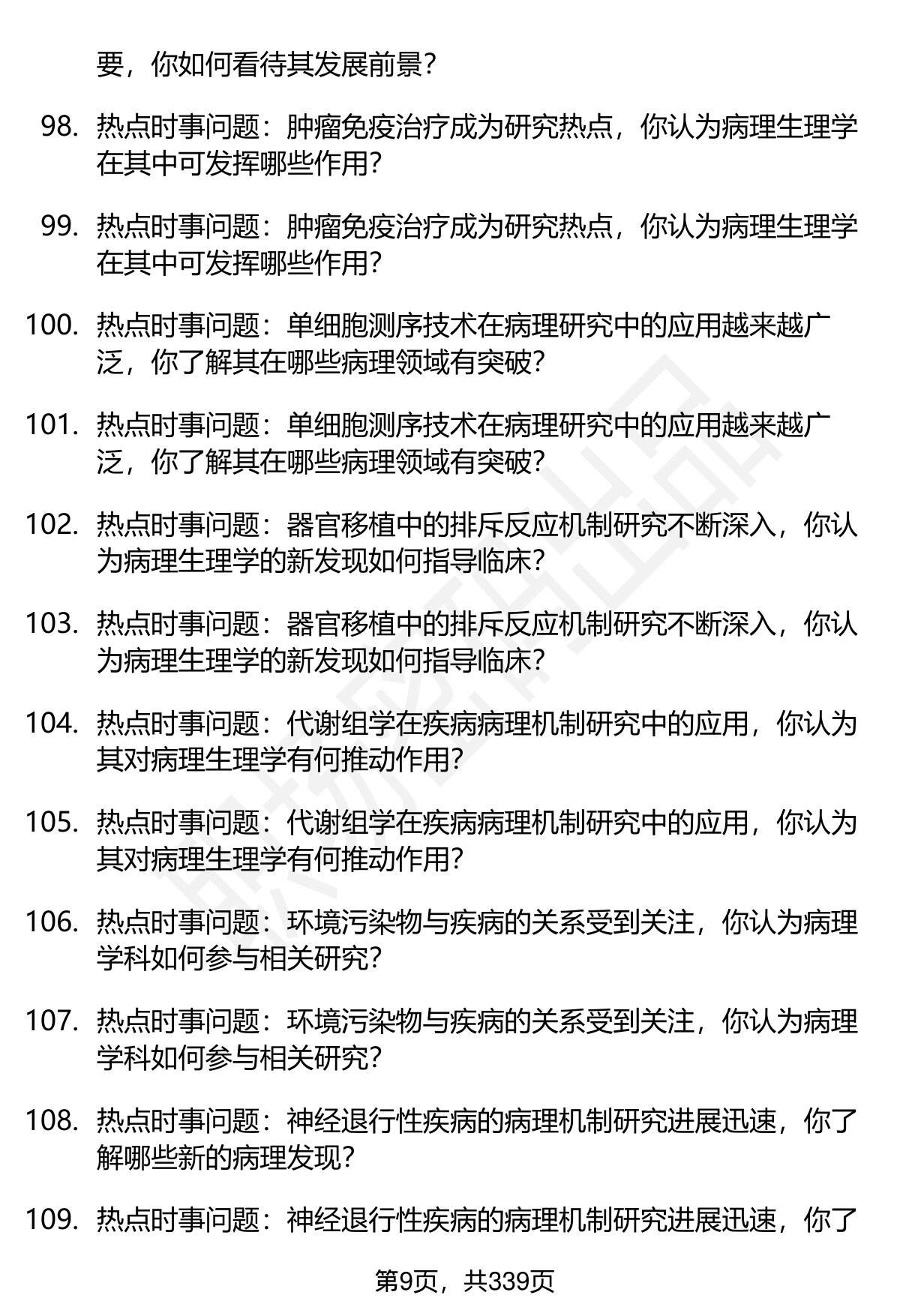 要，你如何看待其发展前景？

98. 热点时事问题：肿瘤免疫治疗成为研究热点，你认为病理生理学在其中可发挥哪些作用？

99. 热点时事问题：肿瘤免疫治疗成为研究热点，你认为病理生理学在其中可发挥哪些作用？

100. 热点时事问题：单细胞测序技术在病理研究中的应用越来越广泛，你了解其在哪些病理领域有突破？

101. 热点时事问题：单细胞测序技术在病理研究中的应用越来越广泛，你了解其在哪些病理领域有突破？

102. 热点时事问题：器官移植中的排斥反应机制研究不断深入，你认为病理生理学的新发现如何指导临床？

103. 热点时事问题：器官移植中的排斥反应机制研究不断深入，你认为病理生理学的新发现如何指导临床？

104. 热点时事问题：代谢组学在疾病病理机制研究中的应用，你认为其对病理生理学有何推动作用？

105. 热点时事问题：代谢组学在疾病病理机制研究中的应用，你认为其对病理生理学有何推动作用？

106. 热点时事问题：环境污染物与疾病的关系受到关注，你认为病理学科如何参与相关研究？

107. 热点时事问题：环境污染物与疾病的关系受到关注，你认为病理学科如何参与相关研究？

108. 热点时事问题：神经退行性疾病的病理机制研究进展迅速，你了解哪些新的病理发现？

109. 热点时事问题：神经退行性疾病的病理机制研究进展迅速，你了

第9页，共339页